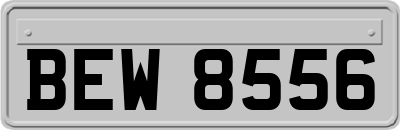 BEW 8556